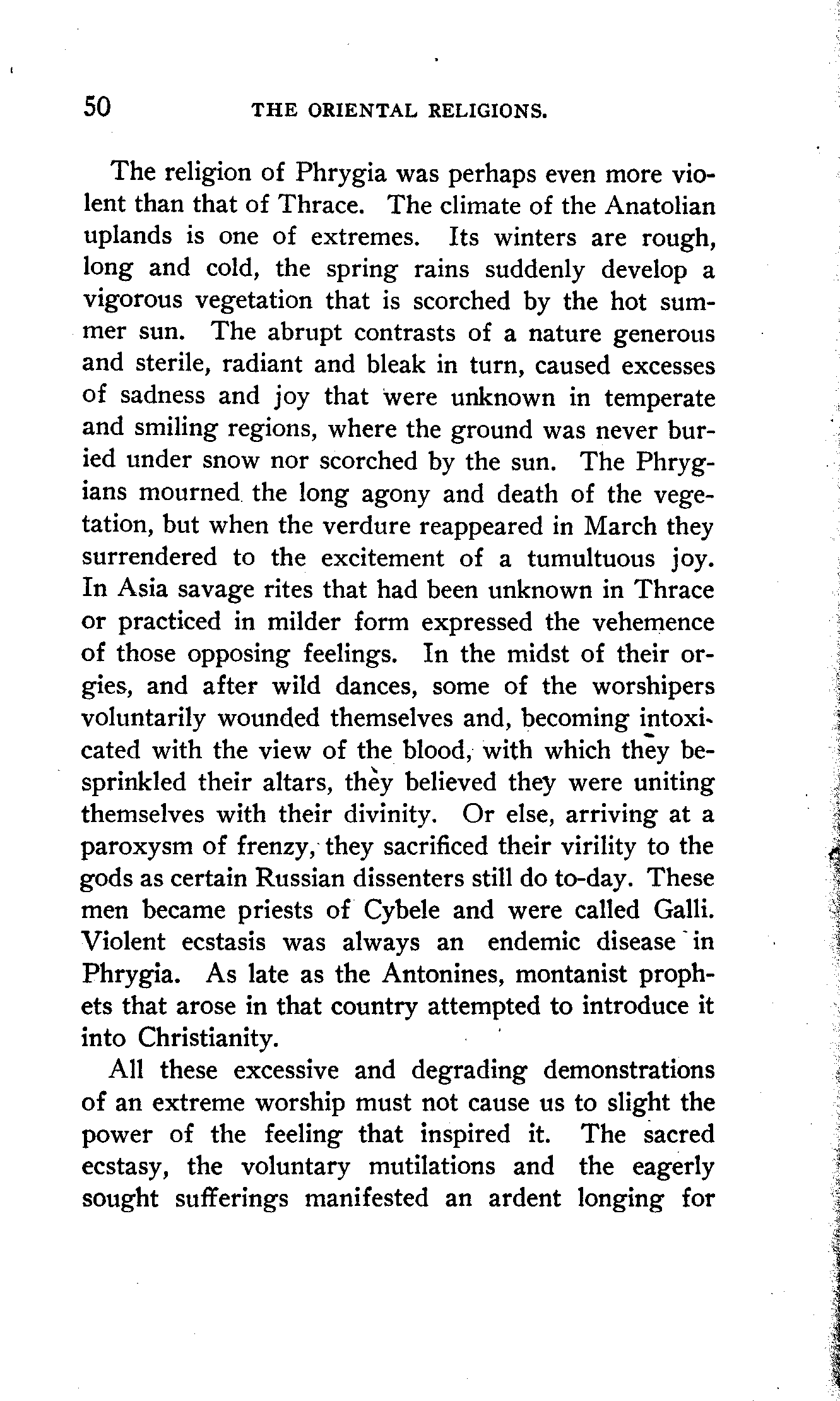 50 THE ORIENTAL RELIGIONS.

The religion of Phrygia was perhaps even more violent than that of Thrace. The climate of the Anatolian uplands is one of extremes. Its winters are rough, long and cold, the spring rains suddenly develop a vigorous vegetation that is scorched by the hot summer sun. The abrupt contrasts of a nature generous and sterile, radiant and bleak in turn, caused excesses of sadness and joy that were unknown in temperate and smiling regions, where the ground was never buried under snow nor scorched by the sun. The Phrygians mourned the long agony and death of the vegetation, but when the verdure reappeared in March they surrendered to the excitement of a tumultuous joy. In Asia savage rites that had been unknown in Thrace or practiced in milder form expressed the vehemence of those opposing feelings. In the midst of their orgies, and after wild dances, some of the worshipers voluntarily wounded themselves and, becoming intoxicated with the view of the blood, with which they besprinkled their altars, they believed they were uniting themselves with their divinity. Or else, arriving at a paroxysm of frenzy, they sacrificed their virility to the gods as certain Russian dissenters still do to-day. These men became priests of Cybele and were called Galli. Violent ecstasis was always an endemic disease in Phrygia. As late as the Antonines, montanist prophets that arose in that country attempted to introduce it into Christianity.

All these excessive and degrading demonstrations of an extreme worship must not cause us to slight the power of the feeling that inspired it. The sacred ecstasy, the voluntary mutilations and the eagerly sought sufferings manifested an ardent longing for